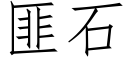 匪石